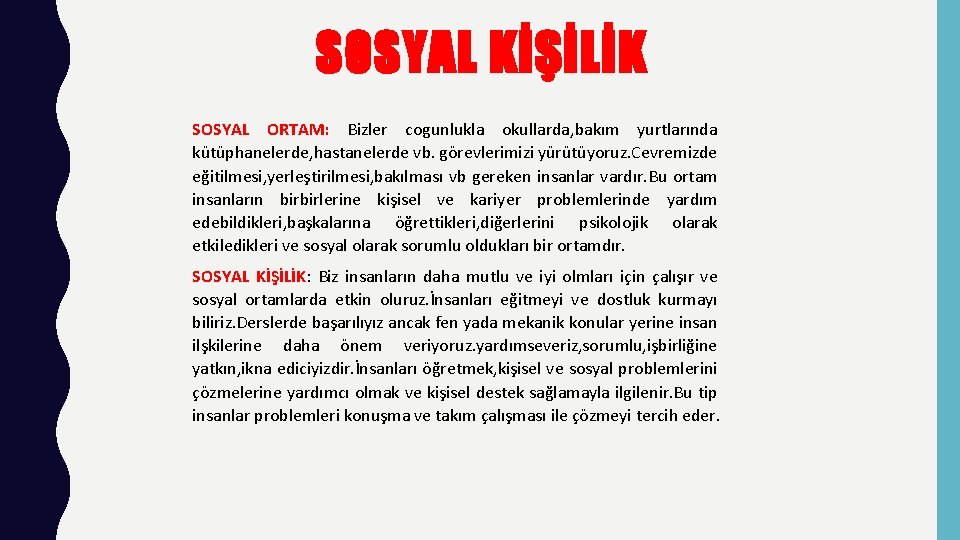 SOSYAL KİŞİLİK

SOSYAL ORTAM: Bizler cogunlukla okullarda,bakım yurtlarında kütüphanelerde,hastanelerde vb. görevlerimizi yürütüyoruz.Cevremizde eğitilmesi,yerleştirilmesi,bakılması vb gereken insanlar vardır.Bu ortam insanların birbirlerine kişisel ve kariyer problemlerinde yardım edebildikleri,başkalarına öğrettikleri,diğerlerini psikolojik olarak etkiledikleri ve sosyal olarak sorumlu oldukları bir ortamdır.

SOSYAL KİŞİLİK: Biz insanların daha mutlu ve iyi olmları için çalışır ve sosyal ortamlarda etkin oluruz.İnsanları eğitmeyi ve dostluk kurmayı biliriz.Derslerde başarılıyız ancak fen yada mekanik konular yerine insan ilşkilerine daha önem veriyoruz.yardımseveriz,sorumlu,işbirliğine yatkın,ikna ediciyizdir.İnsanları öğretmek,kişisel ve sosyal problemlerini çözmelerine yardımcı olmak ve kişisel destek sağlamayla ilgilenir.Bu tip insanlar problemleri konuşma ve takım çalışması ile çözmeyi tercih eder.